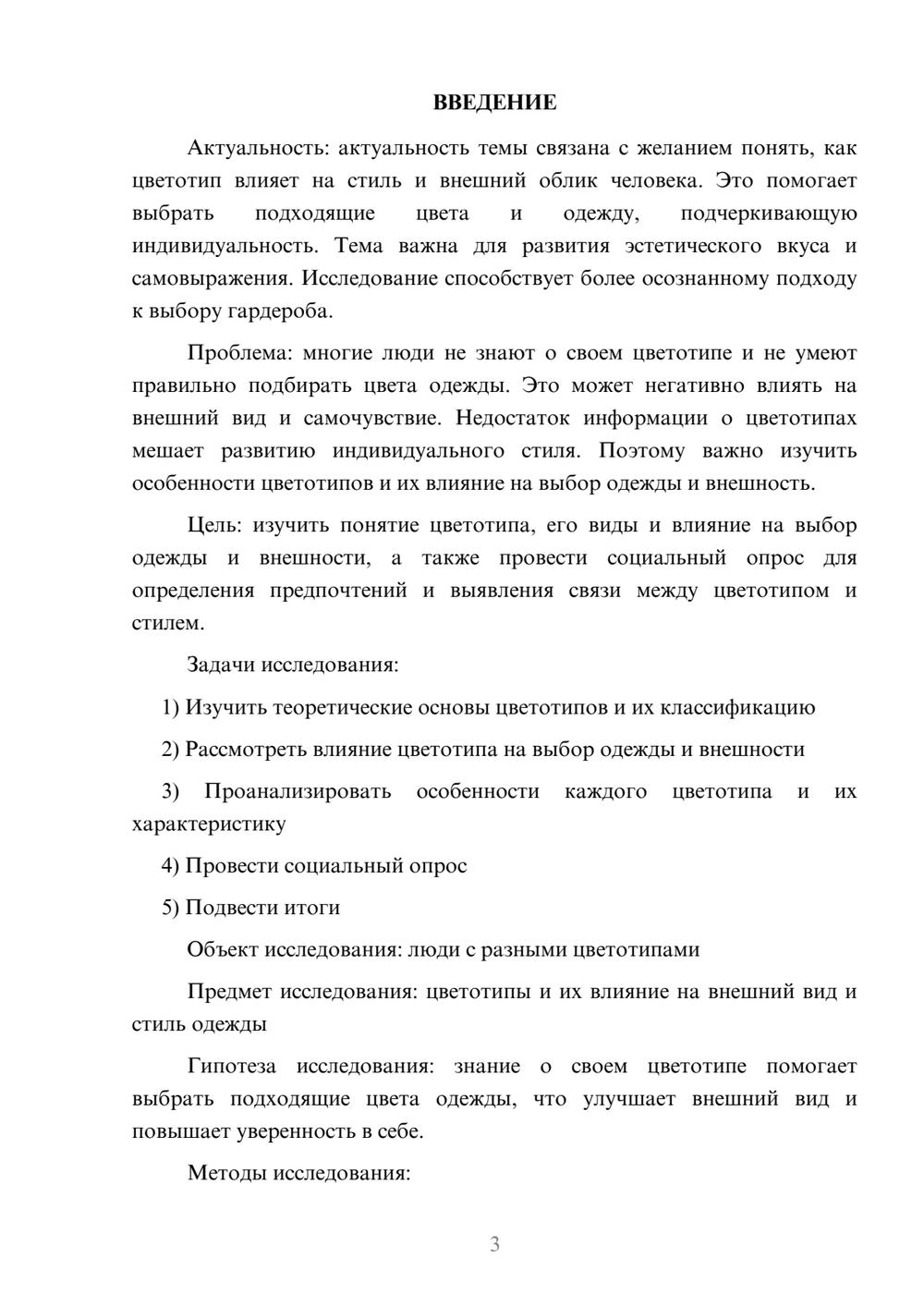 ВВЕДЕНИЕ

Актуальность: актуальность темы связана с желанием понять, как цветотип влияет на стиль и внешний облик человека. Это помогает выбрать подходящие цвета и одежду, подчеркивающую индивидуальность. Тема важна для развития эстетического вкуса и самовыражения. Исследование способствует более осознанному подходу к выбору гардероба.

Проблема: многие люди не знают о своем цветотипе и не умеют правильно подбирать цвета одежды. Это может негативно влиять на внешний вид и самочувствие. Недостаток информации о цветотипах мешает развитию индивидуального стиля. Поэтому важно изучить особенности цветотипов и их влияние на выбор одежды и внешность.

Цель: изучить понятие цветотипа, его виды и влияние на выбор одежды и внешности, а также провести социальный опрос для определения предпочтений и выявления связи между цветотипом и стилем.

Задачи исследования:

1) Изучить теоретические основы цветотипов и их классификацию

2) Рассмотреть влияние цветотипа на выбор одежды и внешности

3) Проанализировать особенности каждого цветотипа и их характеристику

4) Провести социальный опрос

5) Подвести итоги

Объект исследования: люди с разными цветотипами

Предмет исследования: цветотипы и их влияние на внешний вид и стиль одежды

Гипотеза исследования: знание о своем цветотипе помогает выбрать подходящие цвета одежды, что улучшает внешний вид и повышает уверенность в себе.

Методы исследования:

3